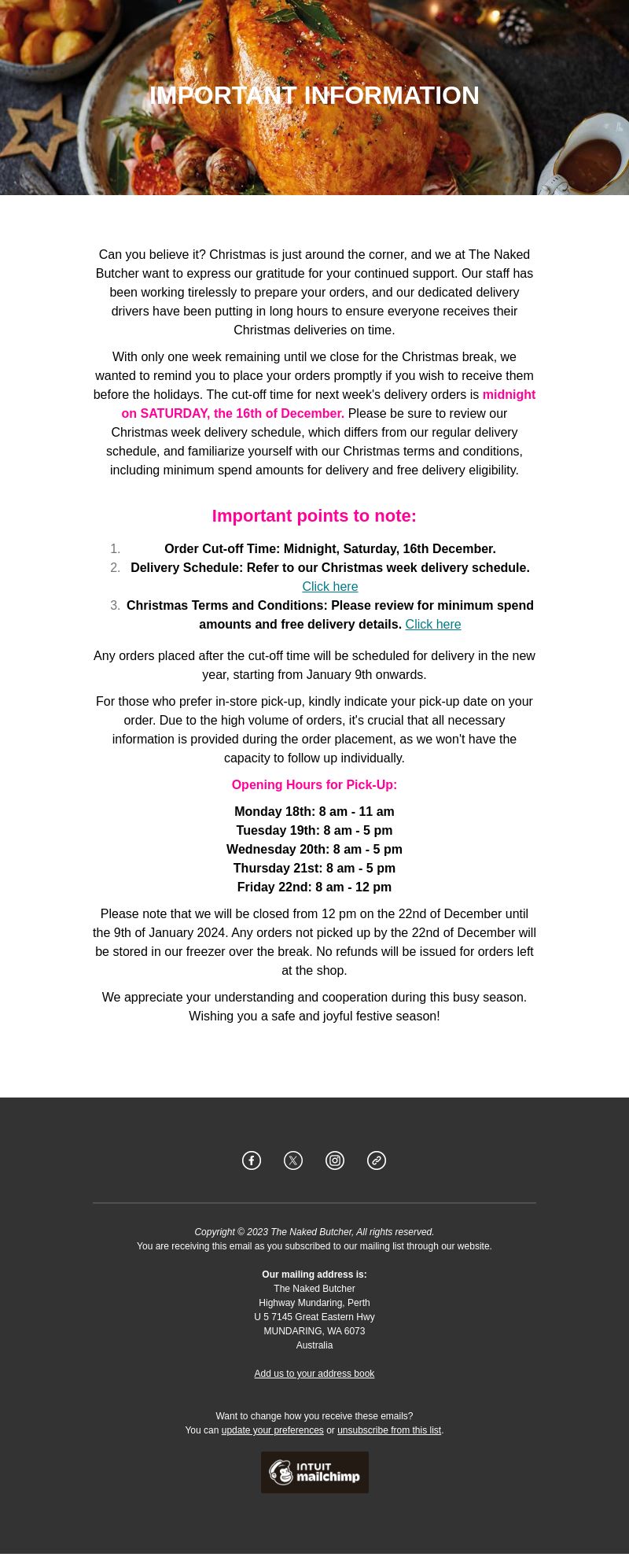 IMPORTANT INFORMATION

Can you believe it? Christmas is just around the corner, and we at The Naked Butcher want to express our gratitude for your continued support. Our staff has been working tirelessly to prepare your orders, and our dedicated delivery drivers have been putting in long hours to ensure everyone receives their Christmas deliveries on time.

With only one week remaining until we close for the Christmas break, we wanted to remind you to place your orders promptly if you wish to receive them before the holidays. The cut-off time for next week's delivery orders is midnight on SATURDAY, the 16th of December. Please be sure to review our Christmas week delivery schedule, which differs from our regular delivery schedule, and familiarize yourself with our Christmas terms and conditions, including minimum spend amounts for delivery and free delivery eligibility.

Important points to note:

1. Order Cut-off Time: Midnight, Saturday, 16th December.
2. Delivery Schedule: Refer to our Christmas week delivery schedule. Click here
3. Christmas Terms and Conditions: Please review for minimum spend amounts and free delivery details. Click here

Any orders placed after the cut-off time will be scheduled for delivery in the new year, starting from January 9th onwards.

For those who prefer in-store pick-up, kindly indicate your pick-up date on your order. Due to the high volume of orders, it's crucial that all necessary information is provided during the order placement, as we won't have the capacity to follow up individually.

Opening Hours for Pick-Up:

Monday 18th: 8 am - 11 am
Tuesday 19th: 8 am - 5 pm
Wednesday 20th: 8 am - 5 pm
Thursday 21st: 8 am - 5 pm
Friday 22nd: 8 am - 12 pm

Please note that we will be closed from 12 pm on the 22nd of December until the 9th of January 2024. Any orders not picked up by the 22nd of December will be stored in our freezer over the break. No refunds will be issued for orders left at the shop.

We appreciate your understanding and cooperation during this busy season. Wishing you a safe and joyful festive season!

Copyright © 2023 The Naked Butcher, All rights reserved.
You are receiving this email as you subscribed to our mailing list through our website.

Our mailing address is:
The Naked Butcher
Highway Mundaring, Perth
U 5 7145 Great Eastern Hwy
MUNDARING, WA 6073
Australia

Add us to your address book

Want to change how you receive these emails?
You can update your preferences or unsubscribe from this list.

INTUIT mailchimp